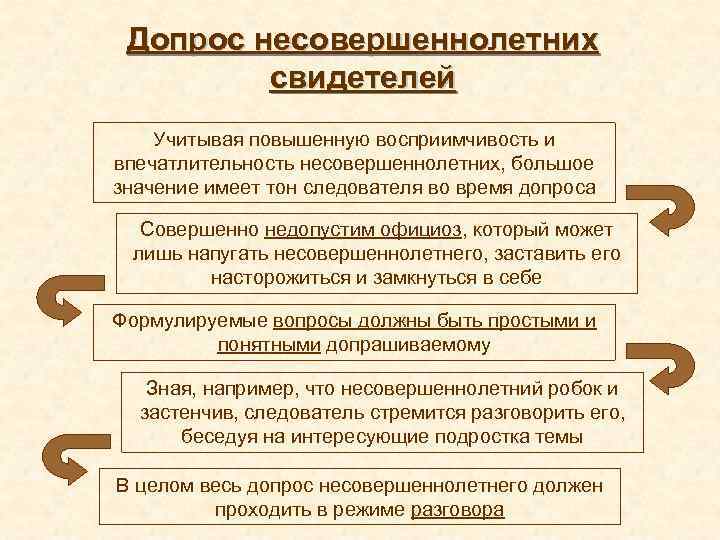 Допрос несовершеннолетних свидетелей

Учитывая повышенную восприимчивость и впечатлительность несовершеннолетних, большое значение имеет тон следователя во время допроса

Совершенно недопустим официоз, который может лишь напугать несовершеннолетнего, заставить его насторожиться и замкнуться в себе

Формулируемые вопросы должны быть простыми и понятными допрашиваемому

Зная, например, что несовершеннолетний робок и застенчив, следователь стремится разговорить его, беседуя на интересующие подростка темы

В целом весь допрос несовершеннолетнего должен проходить в режиме разговора